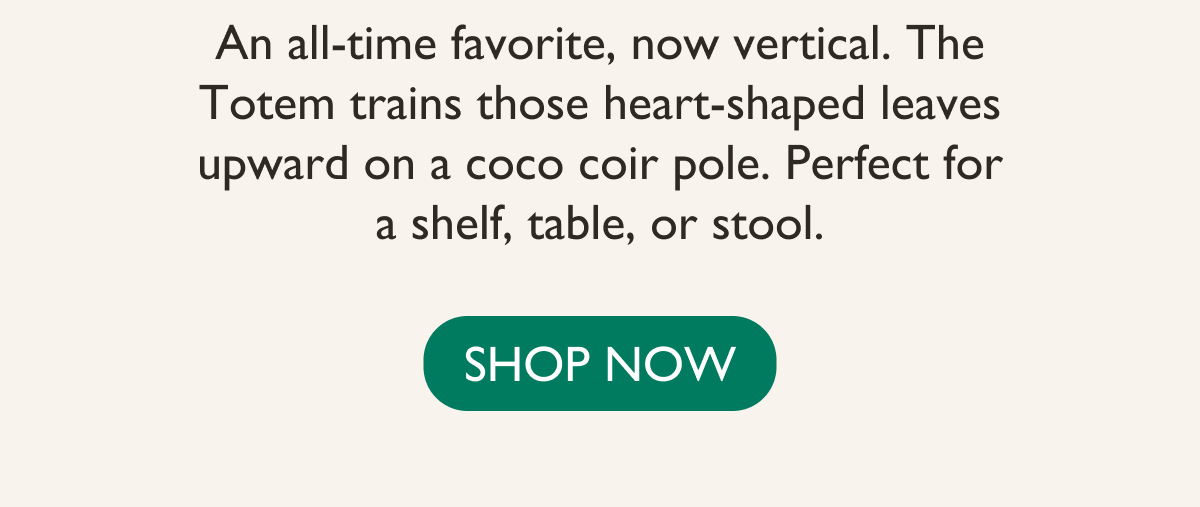 An all-time favorite, now vertical. The Totem trains those heart-shaped leaves upward on a coco coir pole. Perfect for a shelf, table, or stool.

SHOP NOW